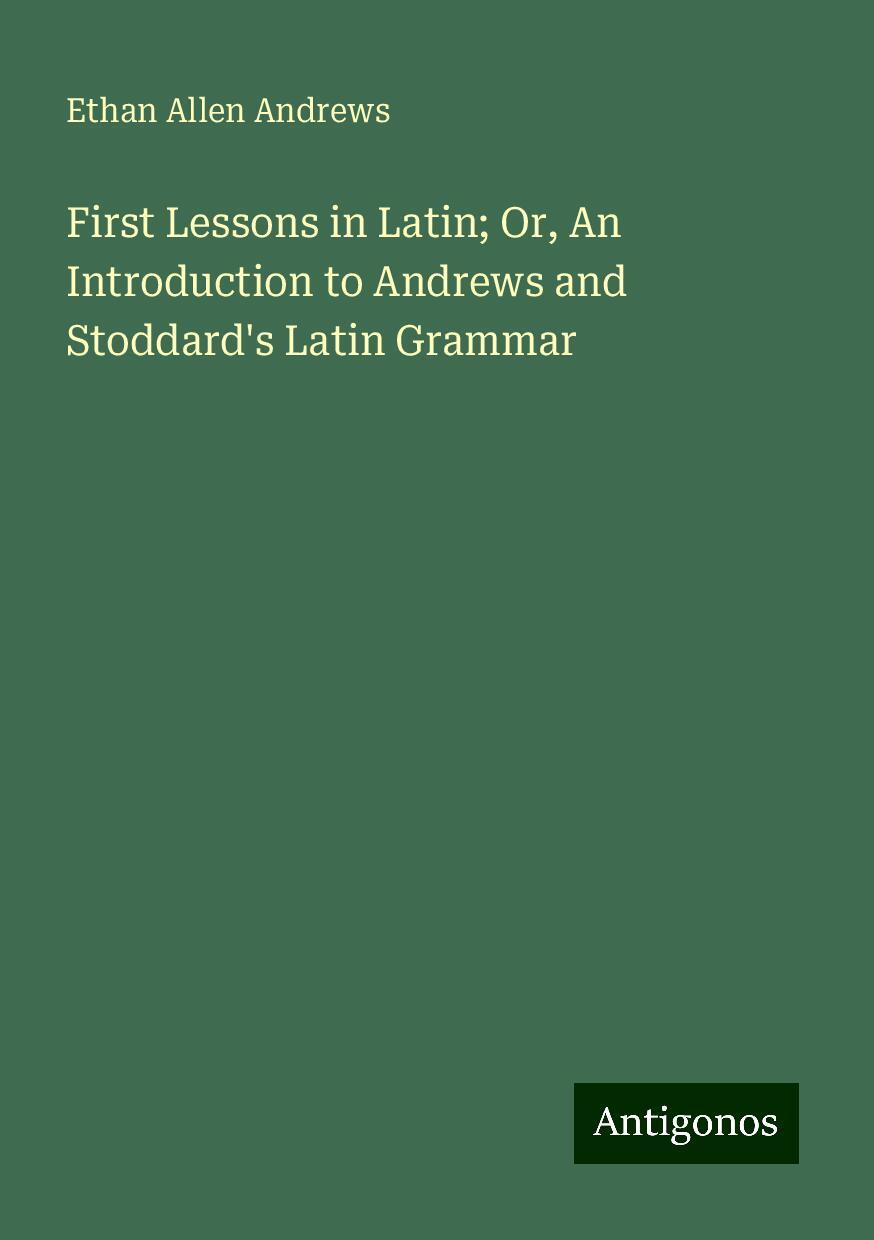 Ethan Allen Andrews

First Lessons in Latin; Or, An Introduction to Andrews and Stoddard's Latin Grammar

Antigonos